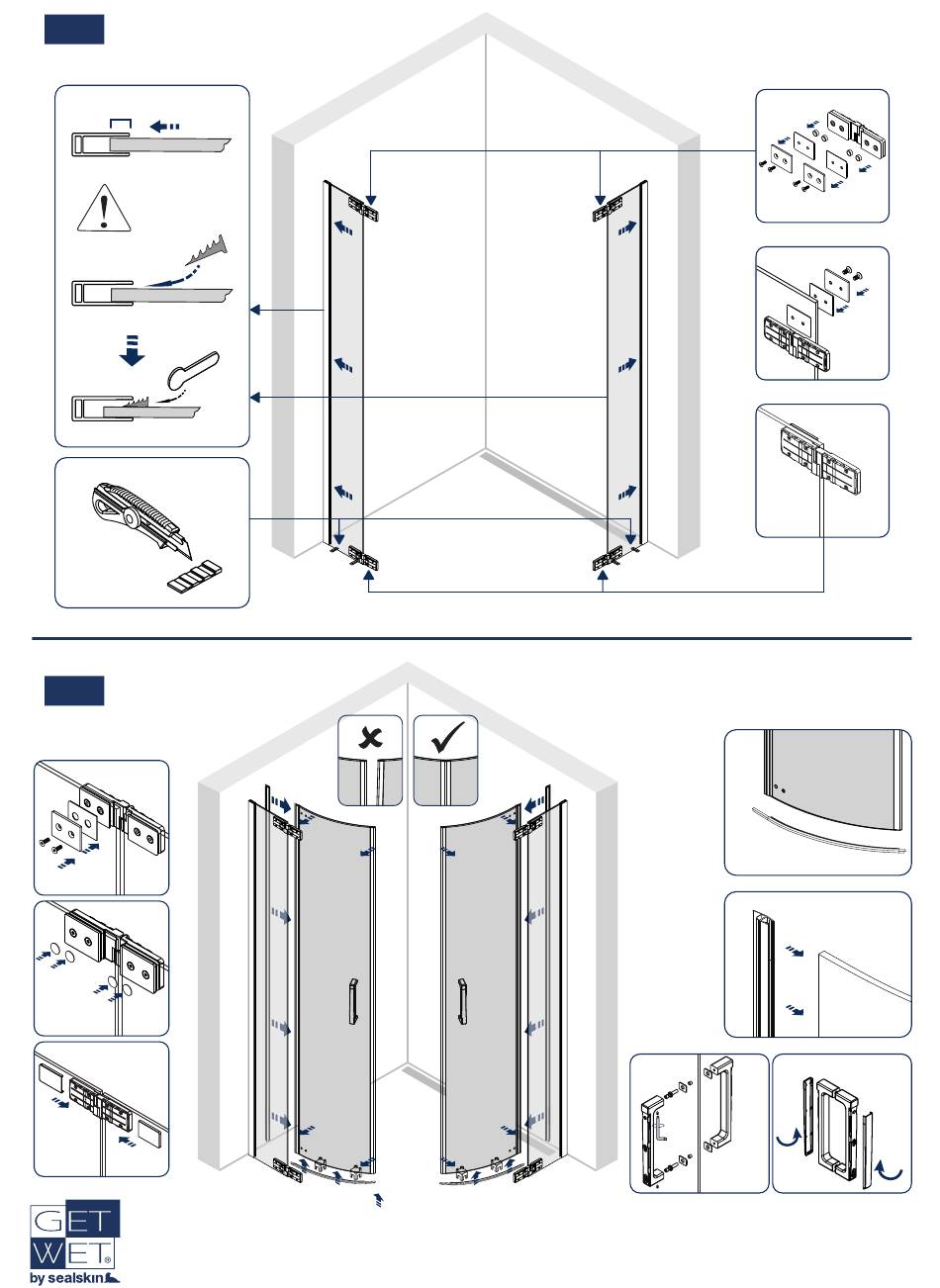 GET
WET®
by sealskin